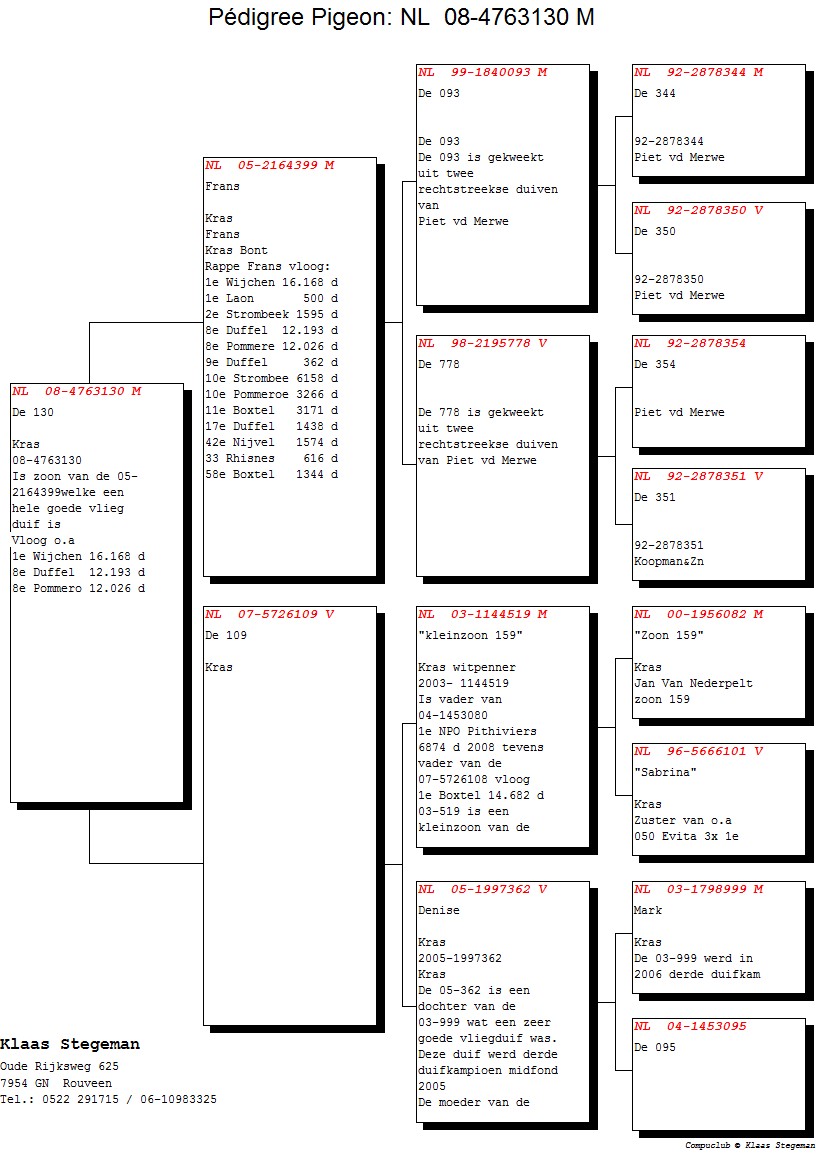 Pédigree Pigeon: NL 08-4763130 M

NL 08-4763130 M
De 130

Kras
08-4763130
Is zoon van de 05-2164399welke een hele goede vlieg duif is
Vloog o.a
1e Wijchen 16.168 d
8e Duffel 12.193 d
8e Pommero 12.026 d

NL 05-2164399 M
Frans

Kras
Frans
Kras Bont
Rappe Frans vloog:
1e Wijchen 16.168 d
1e Laon 500 d
2e Strombeek 1595 d
8e Duffel 12.193 d
8e Pommere 12.026 d
9e Duffel 362 d
10e Strombee 6158 d
10e Pommeroe 3266 d
11e Boxtel 3171 d
17e Duffel 1438 d
42e Nijvel 1574 d
33 Rhisnes 616 d
58e Boxtel 1344 d

NL 07-5726109 V
De 109

Kras

NL 99-1840093 M
De 093

De 093
De 093 is gekweekt uit twee rechtstreekse duiven van
Piet vd Merwe

NL 98-2195778 V
De 778

De 778 is gekweekt uit twee rechtstreekse duiven van Piet vd Merwe

NL 03-1144519 M
"kleinzoon 159"

Kras witpenner
2003- 1144519
Is vader van
04-1453080
1e NPO Pithiviers
6874 d 2008 tevens vader van de
07-5726108 vloog
1e Boxtel 14.682 d
03-519 is een kleinzoon van de

NL 05-1997362 V
Denise

Kras
2005-1997362
Kras
De 05-362 is een dochter van de
03-999 wat een zeer goede vliegduif was.
Deze duif werd derde duifkampioen midfond
2005
De moeder van de

NL 92-2878344 M
De 344

92-2878344
Piet vd Merwe

NL 92-2878350 V
De 350

92-2878350
Piet vd Merwe

NL 92-2878354
De 354

Piet vd Merwe

NL 92-2878351 V
De 351

92-2878351
Koopman&Zn

NL 00-1956082 M
"Zoon 159"

Kras
Jan Van Nederpelt
zoon 159

NL 96-5666101 V
"Sabrina"

Kras
Zuster van o.a
050 Evita 3x 1e

NL 03-1798999 M
Mark

Kras
De 03-999 werd in 2006 derde duifkam

NL 04-1453095
De 095

Klaas Stegeman
Oude Rijksweg 625
7954 GN Rouveen
Tel.: 0522 291715 / 06-10983325

Compuclub © Klaas Stegeman